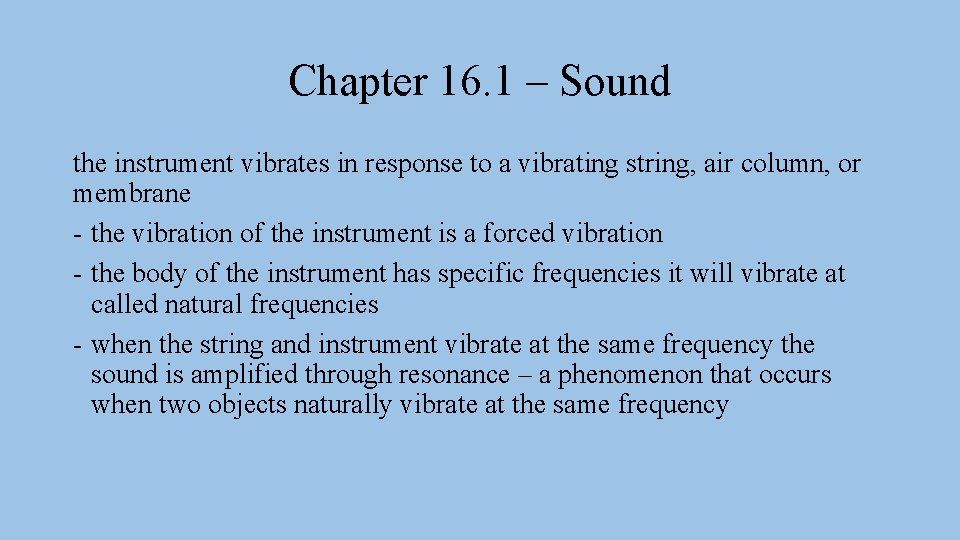 Chapter 16.1 – Sound

the instrument vibrates in response to a vibrating string, air column, or membrane

- the vibration of the instrument is a forced vibration
- the body of the instrument has specific frequencies it will vibrate at called natural frequencies
- when the string and instrument vibrate at the same frequency the sound is amplified through resonance – a phenomenon that occurs when two objects naturally vibrate at the same frequency